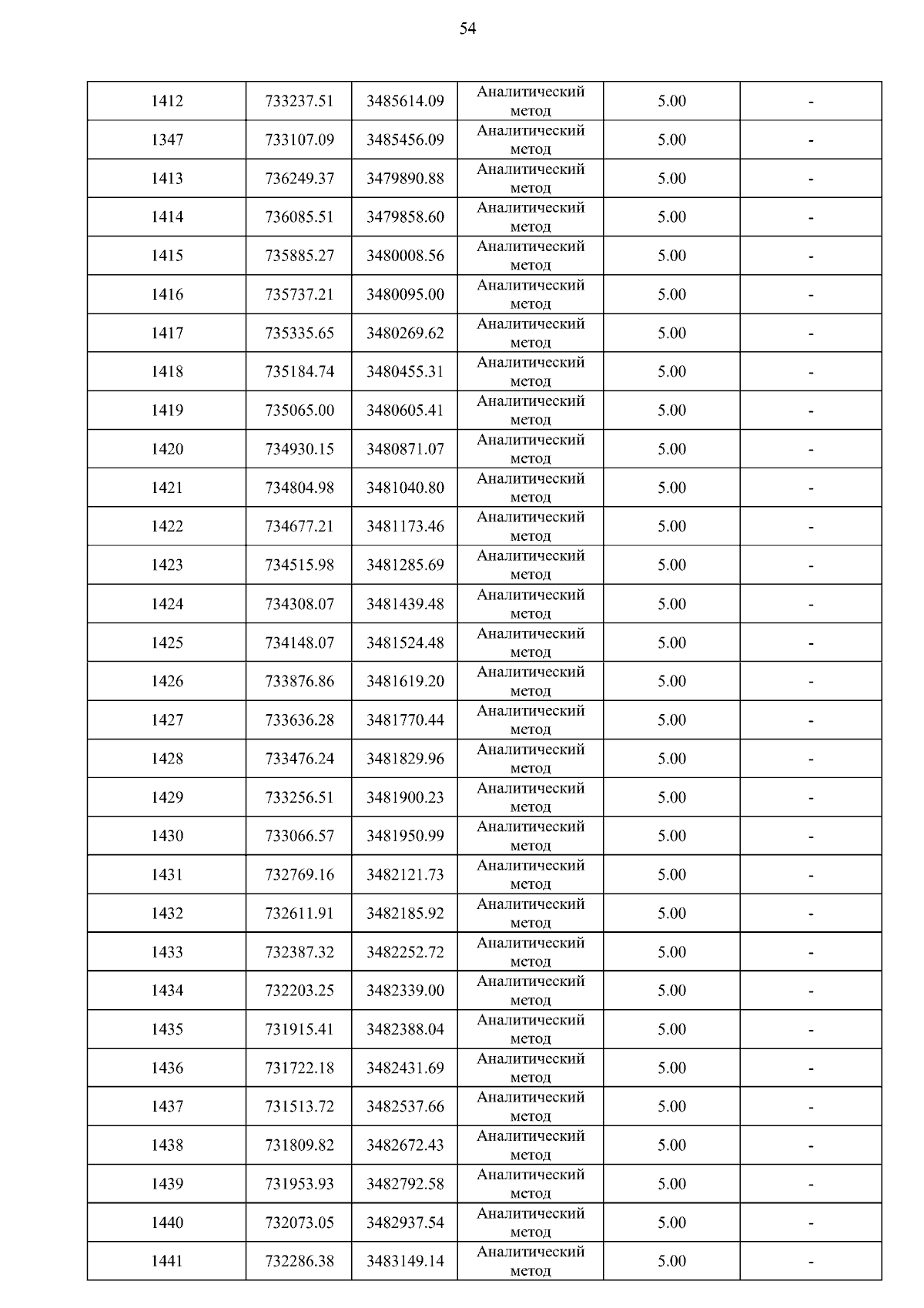 54

| | | | | | |
|---|---|---|---|---|---|
| 1412 | 733237.51 | 3485614.09 | Аналитический метод | 5.00 | - |
| 1347 | 733107.09 | 3485456.09 | Аналитический метод | 5.00 | - |
| 1413 | 736249.37 | 3479890.88 | Аналитический метод | 5.00 | - |
| 1414 | 736085.51 | 3479858.60 | Аналитический метод | 5.00 | - |
| 1415 | 735885.27 | 3480008.56 | Аналитический метод | 5.00 | - |
| 1416 | 735737.21 | 3480095.00 | Аналитический метод | 5.00 | - |
| 1417 | 735335.65 | 3480269.62 | Аналитический метод | 5.00 | - |
| 1418 | 735184.74 | 3480455.31 | Аналитический метод | 5.00 | - |
| 1419 | 735065.00 | 3480605.41 | Аналитический метод | 5.00 | - |
| 1420 | 734930.15 | 3480871.07 | Аналитический метод | 5.00 | - |
| 1421 | 734804.98 | 3481040.80 | Аналитический метод | 5.00 | - |
| 1422 | 734677.21 | 3481173.46 | Аналитический метод | 5.00 | - |
| 1423 | 734515.98 | 3481285.69 | Аналитический метод | 5.00 | - |
| 1424 | 734308.07 | 3481439.48 | Аналитический метод | 5.00 | - |
| 1425 | 734148.07 | 3481524.48 | Аналитический метод | 5.00 | - |
| 1426 | 733876.86 | 3481619.20 | Аналитический метод | 5.00 | - |
| 1427 | 733636.28 | 3481770.44 | Аналитический метод | 5.00 | - |
| 1428 | 733476.24 | 3481829.96 | Аналитический метод | 5.00 | - |
| 1429 | 733256.51 | 3481900.23 | Аналитический метод | 5.00 | - |
| 1430 | 733066.57 | 3481950.99 | Аналитический метод | 5.00 | - |
| 1431 | 732769.16 | 3482121.73 | Аналитический метод | 5.00 | - |
| 1432 | 732611.91 | 3482185.92 | Аналитический метод | 5.00 | - |
| 1433 | 732387.32 | 3482252.72 | Аналитический метод | 5.00 | - |
| 1434 | 732203.25 | 3482339.00 | Аналитический метод | 5.00 | - |
| 1435 | 731915.41 | 3482388.04 | Аналитический метод | 5.00 | - |
| 1436 | 731722.18 | 3482431.69 | Аналитический метод | 5.00 | - |
| 1437 | 731513.72 | 3482537.66 | Аналитический метод | 5.00 | - |
| 1438 | 731809.82 | 3482672.43 | Аналитический метод | 5.00 | - |
| 1439 | 731953.93 | 3482792.58 | Аналитический метод | 5.00 | - |
| 1440 | 732073.05 | 3482937.54 | Аналитический метод | 5.00 | - |
| 1441 | 732286.38 | 3483149.14 | Аналитический метод | 5.00 | - |